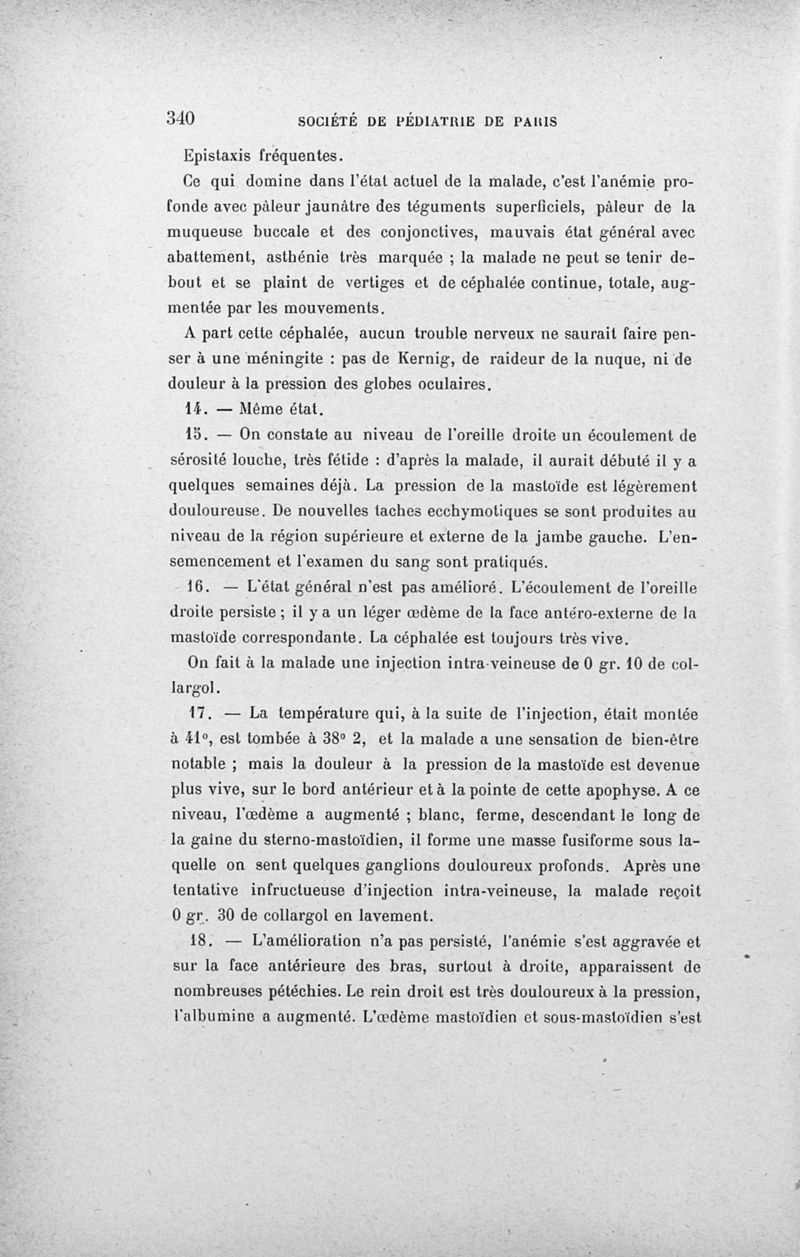 340 SOCIÉTÉ DE PÉDIATRIE DE PARIS

Epistaxis fréquentes.

Ce qui domine dans l'état actuel de la malade, c'est l'anémie profonde avec pâleur jaunâtre des téguments superficiels, pâleur de la muqueuse buccale et des conjonctives, mauvais état général avec abattement, asthénie très marquée ; la malade ne peut se tenir debout et se plaint de vertiges et de céphalée continue, totale, augmentée par les mouvements.

A part cette céphalée, aucun trouble nerveux ne saurait faire penser à une méningite : pas de Kernig, de raideur de la nuque, ni de douleur à la pression des globes oculaires.

14. — Même état.

15. — On constate au niveau de l'oreille droite un écoulement de sérosité louche, très fétide : d'après la malade, il aurait débuté il y a quelques semaines déjà. La pression de la mastoïde est légèrement douloureuse. De nouvelles taches ecchymotiques se sont produites au niveau de la région supérieure et externe de la jambe gauche. L'ensemencement et l'examen du sang sont pratiqués.

16. — L'état général n'est pas amélioré. L'écoulement de l'oreille droite persiste ; il y a un léger œdème de la face antéro-externe de la mastoïde correspondante. La céphalée est toujours très vive.

On fait à la malade une injection intra-veineuse de 0 gr. 10 de collargol.

17. — La température qui, à la suite de l'injection, était montée à 41°, est tombée à 38° 2, et la malade a une sensation de bien-être notable ; mais la douleur à la pression de la mastoïde est devenue plus vive, sur le bord antérieur et à la pointe de cette apophyse. A ce niveau, l'œdème a augmenté ; blanc, ferme, descendant le long de la gaine du sterno-mastoïdien, il forme une masse fusiforme sous laquelle on sent quelques ganglions douloureux profonds. Après une tentative infructueuse d'injection intra-veineuse, la malade reçoit 0 gr. 30 de collargol en lavement.

18. — L'amélioration n'a pas persisté, l'anémie s'est aggravée et sur la face antérieure des bras, surtout à droite, apparaissent de nombreuses pétéchies. Le rein droit est très douloureux à la pression, l'albumine a augmenté. L'œdème mastoïdien et sous-mastoïdien s'est